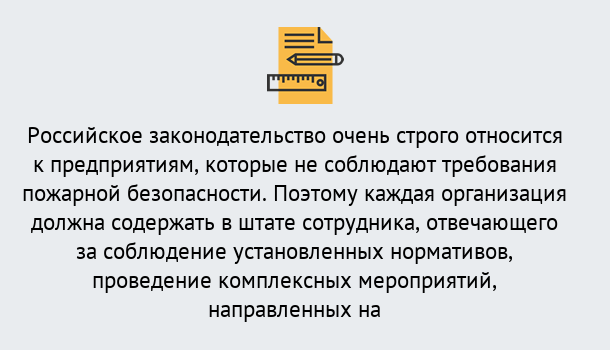 Российское законодательство очень строго относится к предприятиям, которые не соблюдают требования пожарной безопасности. Поэтому каждая организация должна содержать в штате сотрудника, отвечающего за соблюдение установленных нормативов, проведение комплексных мероприятий, направленных на